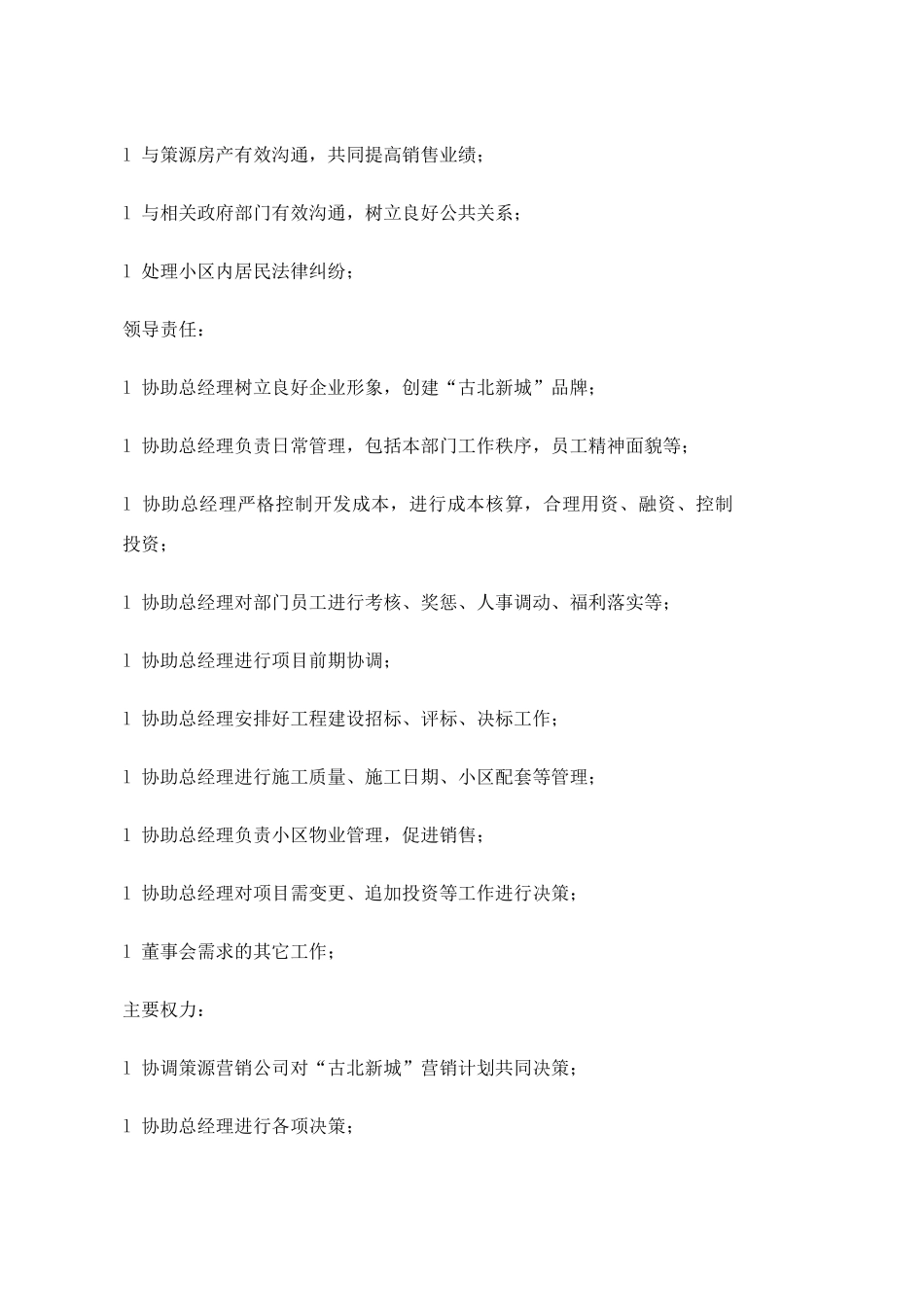 l 与策源房产有效沟通，共同提高销售业绩；

l 与相关政府部门有效沟通，树立良好公共关系；

l 处理小区内居民法律纠纷；

领导责任：

l 协助总经理树立良好企业形象，创建“古北新城”品牌；

l 协助总经理负责日常管理，包括本部门工作秩序，员工精神面貌等；

l 协助总经理严格控制开发成本，进行成本核算，合理用资、融资、控制投资；

l 协助总经理对部门员工进行考核、奖惩、人事调动、福利落实等；

l 协助总经理进行项目前期协调；

l 协助总经理安排好工程建设招标、评标、决标工作；

l 协助总经理进行施工质量、施工日期、小区配套等管理；

l 协助总经理负责小区物业管理，促进销售；

l 协助总经理对项目需变更、追加投资等工作进行决策；

l 董事会需求的其它工作；

主要权力：

l 协调策源营销公司对“古北新城”营销计划共同决策；

l 协助总经理进行各项决策；